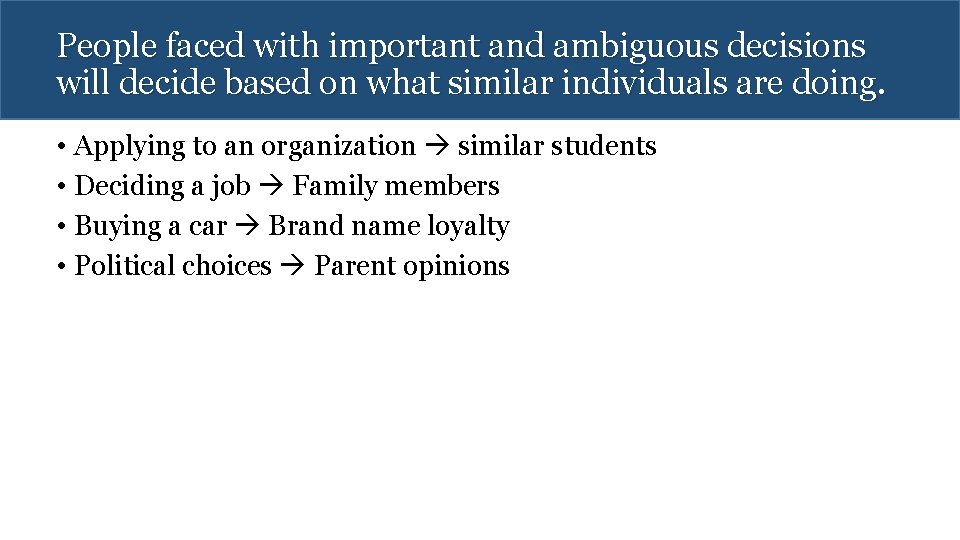 People faced with important and ambiguous decisions will decide based on what similar individuals are doing.

• Applying to an organization → similar students
• Deciding a job → Family members
• Buying a car → Brand name loyalty
• Political choices → Parent opinions